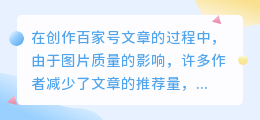 在创作百家号文章的过程中，由于图片质量的影响，许多作者减少了文章的推荐量，...